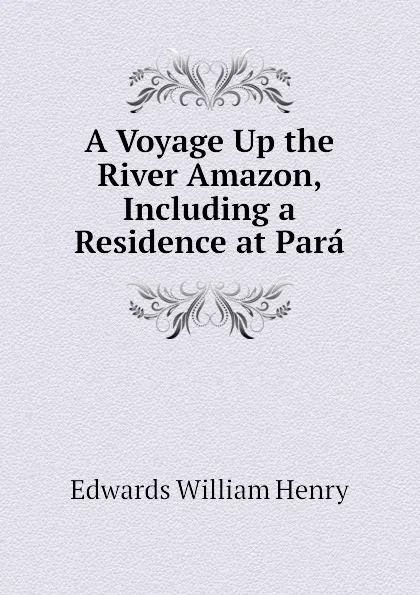 A Voyage Up the River Amazon, Including a Residence at Pará

Edwards William Henry